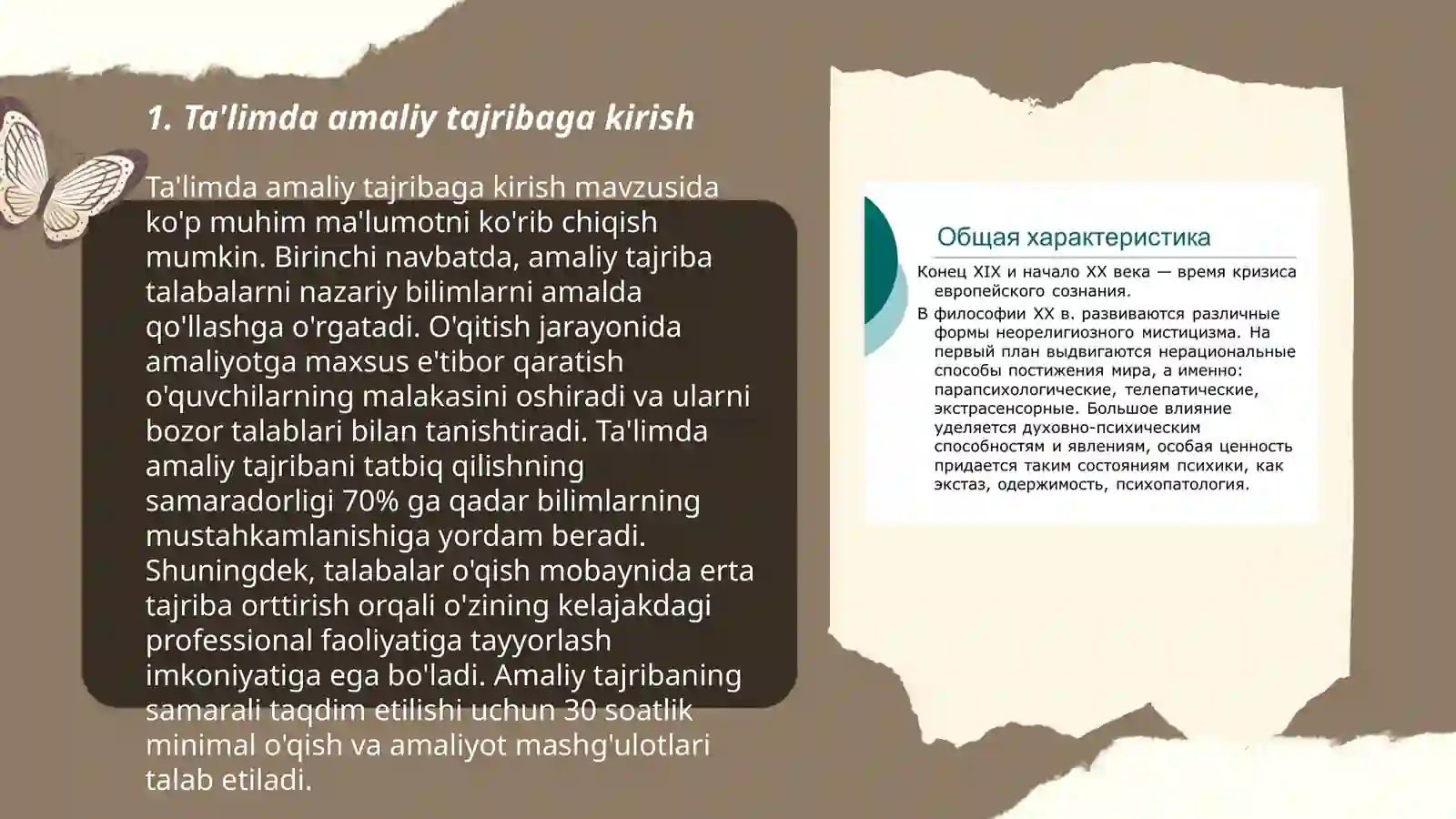 1. Ta'limda amaliy tajribaga kirish

Ta'limda amaliy tajribaga kirish mavzusida ko'p muhim ma'lumotni ko'rib chiqish mumkin. Birinchi navbatda, amaliy tajriba talabalarni nazariy bilimlarni amalda qo'llashga o'rgatadi. O'qitish jarayonida amaliyotga maxsus e'tibor qaratish o'quvchilarning malakasini oshiradi va ularni bozor talablari bilan tanishtiradi. Ta'limda amaliy tajribani tatbiq qilishning samaradorligi 70% ga qadar bilimlarning mustahkamlanishiga yordam beradi. Shuningdek, talabalar o'qish mobaynida erta tajriba orttirish orqali o'zining kelajakdagi professional faoliyatiga tayyorlash imkoniyatiga ega bo'ladi. Amaliy tajribaning samarali taqdim etilishi uchun 30 soatlik minimal o'qish va amaliyot mashg'ulotlari talab etiladi.

Общая характеристика

Конец XIX и начало XX века — время кризиса европейского сознания.

В философии XX в. развиваются различные формы неорелигиозного мистицизма. На первый план выдвигаются нерациональные способы постижения мира, а именно: парапсихологические, телепатические, экстрасенсорные. Большое влияние уделяется духовно-психическим способностям и явлениям, особая ценность придается таким состояниям психики, как экстаз, одержимость, психопатология.